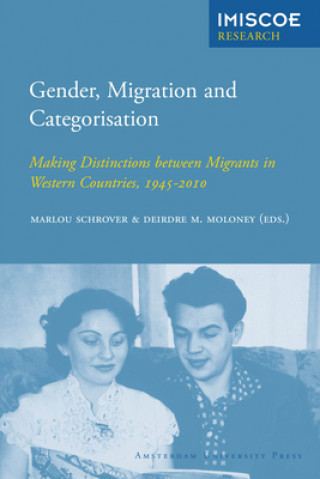 IMISCOE
RESEARCH

Gender, Migration and Categorisation

Making Distinctions between Migrants in Western Countries, 1945-2010

MARLOU SCHROVER & DEIRDRE M. MOLONEY (EDS.)

AMSTERDAM UNIVERSITY PRESS